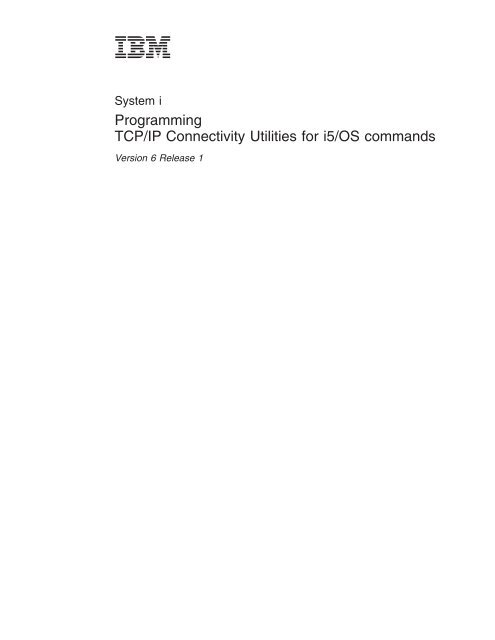 IBM

System i

Programming
TCP/IP Connectivity Utilities for i5/OS commands

Version 6 Release 1